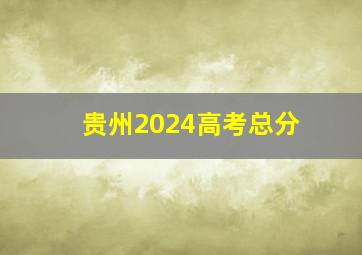 贵州2024高考总分